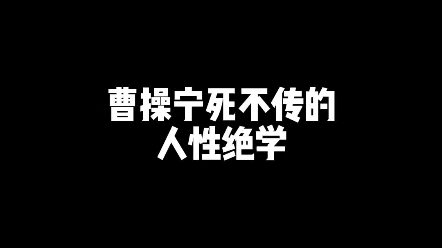 曹操宁死不传的
人性绝学